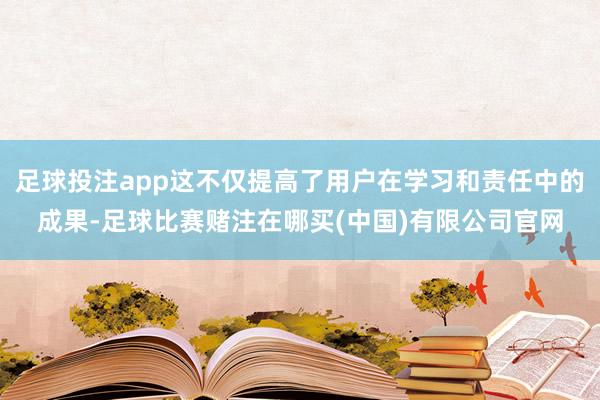 足球投注app这不仅提高了用户在学习和责任中的成果-足球比赛赌注在哪买(中国)有限公司官网